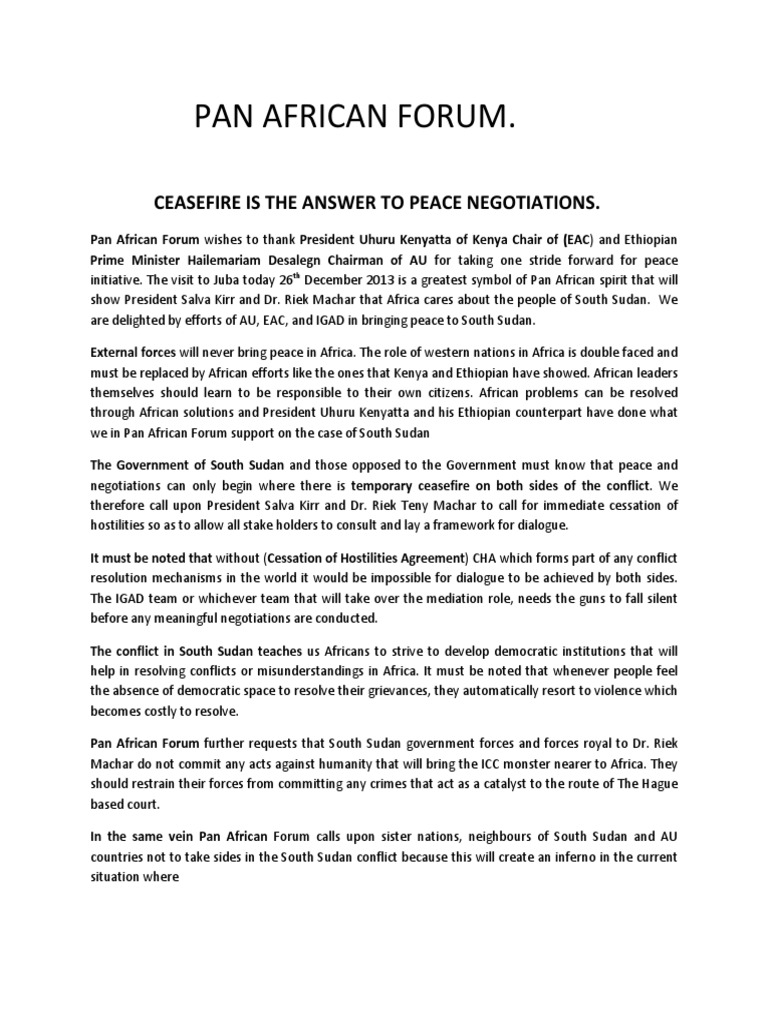 PAN AFRICAN FORUM.

CEASEFIRE IS THE ANSWER TO PEACE NEGOTIATIONS.

Pan African Forum wishes to thank President Uhuru Kenyatta of Kenya Chair of (EAC) and Ethiopian Prime Minister Hailemariam Desalegn Chairman of AU for taking one stride forward for peace initiative. The visit to Juba today 26$^{th}$ December 2013 is a greatest symbol of Pan African spirit that will show President Salva Kirr and Dr. Riek Machar that Africa cares about the people of South Sudan. We are delighted by efforts of AU, EAC, and IGAD in bringing peace to South Sudan.

External forces will never bring peace in Africa. The role of western nations in Africa is double faced and must be replaced by African efforts like the ones that Kenya and Ethiopian have showed. African leaders themselves should learn to be responsible to their own citizens. African problems can be resolved through African solutions and President Uhuru Kenyatta and his Ethiopian counterpart have done what we in Pan African Forum support on the case of South Sudan

The Government of South Sudan and those opposed to the Government must know that peace and negotiations can only begin where there is temporary ceasefire on both sides of the conflict. We therefore call upon President Salva Kirr and Dr. Riek Teny Machar to call for immediate cessation of hostilities so as to allow all stake holders to consult and lay a framework for dialogue.

It must be noted that without (Cessation of Hostilities Agreement) CHA which forms part of any conflict resolution mechanisms in the world it would be impossible for dialogue to be achieved by both sides. The IGAD team or whichever team that will take over the mediation role, needs the guns to fall silent before any meaningful negotiations are conducted.

The conflict in South Sudan teaches us Africans to strive to develop democratic institutions that will help in resolving conflicts or misunderstandings in Africa. It must be noted that whenever people feel the absence of democratic space to resolve their grievances, they automatically resort to violence which becomes costly to resolve.

Pan African Forum further requests that South Sudan government forces and forces royal to Dr. Riek Machar do not commit any acts against humanity that will bring the ICC monster nearer to Africa. They should restrain their forces from committing any crimes that act as a catalyst to the route of The Hague based court.

In the same vein Pan African Forum calls upon sister nations, neighbours of South Sudan and AU countries not to take sides in the South Sudan conflict because this will create an inferno in the current situation where